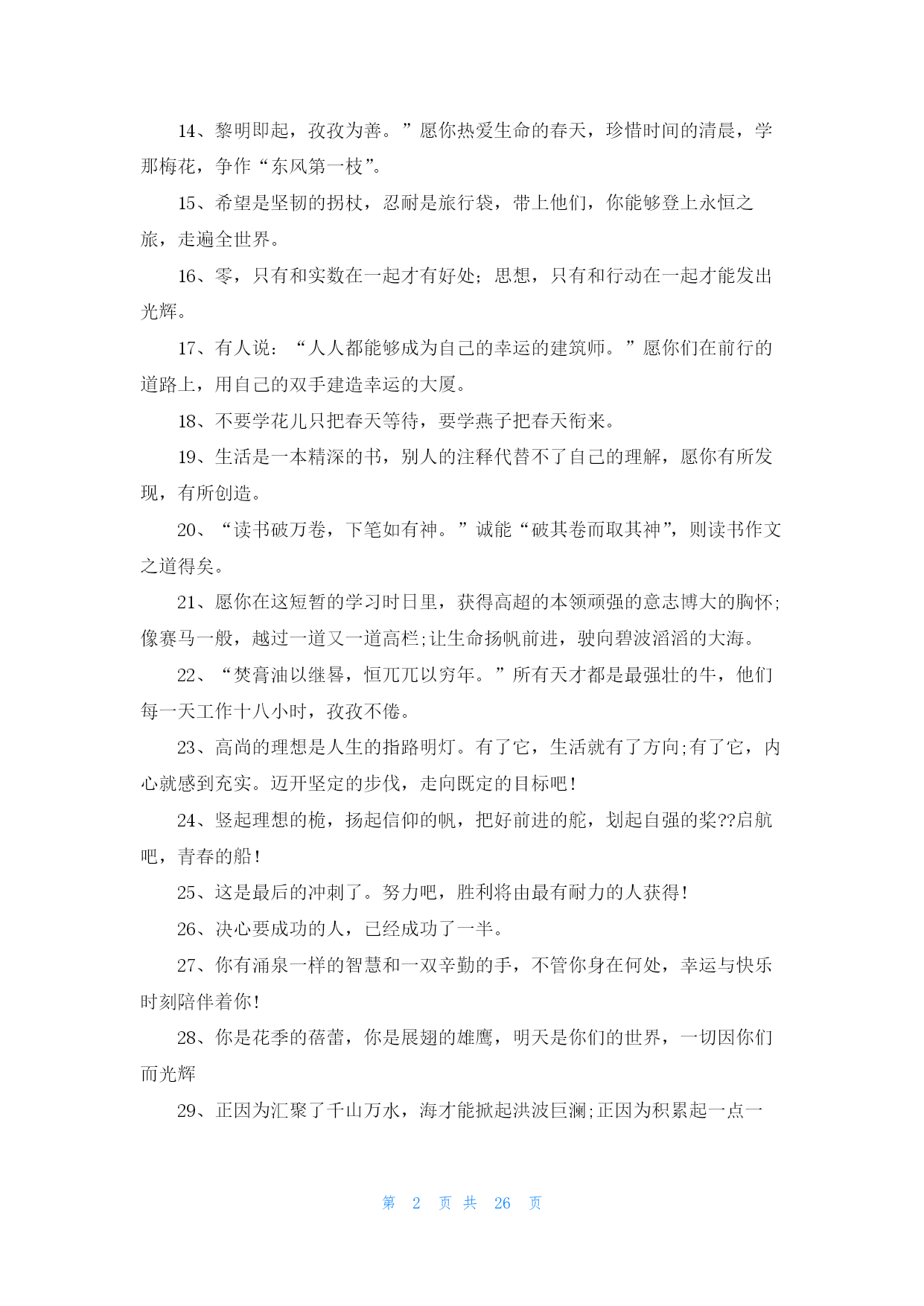 14、黎明即起，孜孜为善。”愿你热爱生命的春天，珍惜时间的清晨，学那梅花，争作“东风第一枝”。

15、希望是坚韧的拐杖，忍耐是旅行袋，带上他们，你能够登上永恒之旅，走遍全世界。

16、零，只有和实数在一起才有好处；思想，只有和行动在一起才能发出光辉。

17、有人说：“人人都能够成为自己的幸运的建筑师。”愿你们在前行的道路上，用自己的双手建造幸运的大厦。

18、不要学花儿只把春天等待，要学燕子把春天衔来。

19、生活是一本精深的书，别人的注释代替不了自己的理解，愿你有所发现，有所创造。

20、“读书破万卷，下笔如有神。”诚能“破其卷而取其神”，则读书作文之道得矣。

21、愿你在这短暂的学习时日里，获得高超的本领顽强的意志博大的胸怀;像赛马一般，越过一道又一道高栏;让生命扬帆前进，驶向碧波滔滔的大海。

22、“焚膏油以继晷，恒兀兀以穷年。”所有天才都是最强壮的牛，他们每一天工作十八小时，孜孜不倦。

23、高尚的理想是人生的指路明灯。有了它，生活就有了方向;有了它，内心就感到充实。迈开坚定的步伐，走向既定的目标吧！

24、竖起理想的桅，扬起信仰的帆，把好前进的舵，划起自强的桨??启航吧，青春的船！

25、这是最后的冲刺了。努力吧，胜利将由最有耐力的人获得！

26、决心要成功的人，已经成功了一半。

27、你有涌泉一样的智慧和一双辛勤的手，不管你身在何处，幸运与快乐时刻陪伴着你！

28、你是花季的蓓蕾，你是展翅的雄鹰，明天是你们的世界，一切因你们而光辉

29、正因为汇聚了千山万水，海才能掀起洪波巨澜;正因为积累起一点一

第 2 页 共 26 页